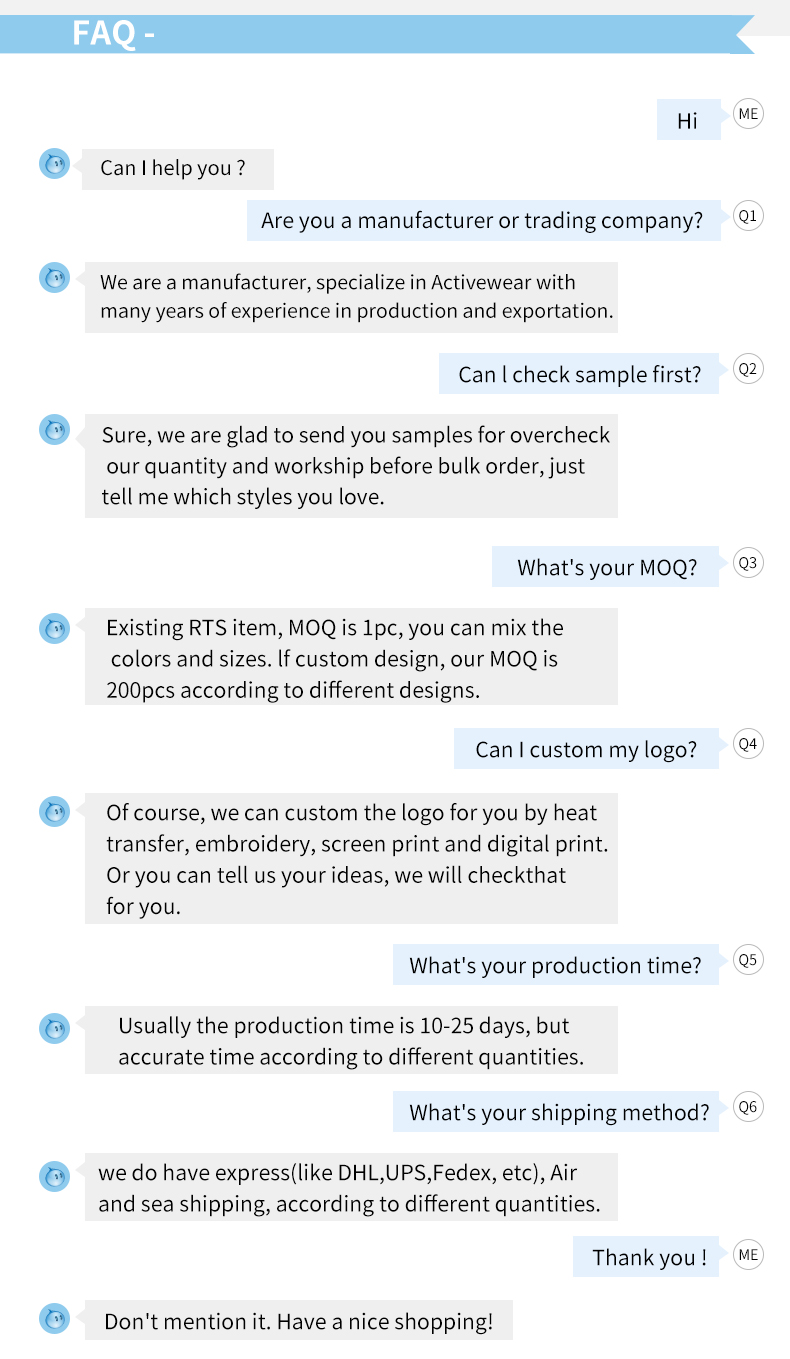 FAQ -

Hi

ME

Can I help you ?

Are you a manufacturer or trading company?

Q1

We are a manufacturer, specialize in Activewear with many years of experience in production and exportation.

Can l check sample first?

Q2

Sure, we are glad to send you samples for overcheck our quantity and workship before bulk order, just tell me which styles you love.

What's your MOQ?

Q3

Existing RTS item, MOQ is 1pc, you can mix the colors and sizes. lf custom design, our MOQ is 200pcs according to different designs.

Can I custom my logo?

Q4

Of course, we can custom the logo for you by heat transfer, embroidery, screen print and digital print. Or you can tell us your ideas, we will checkthat for you.

What's your production time?

Q5

Usually the production time is 10-25 days, but accurate time according to different quantities.

What's your shipping method?

Q6

we do have express(like DHL,UPS,Fedex, etc), Air and sea shipping, according to different quantities.

Thank you !

ME

Don't mention it. Have a nice shopping!